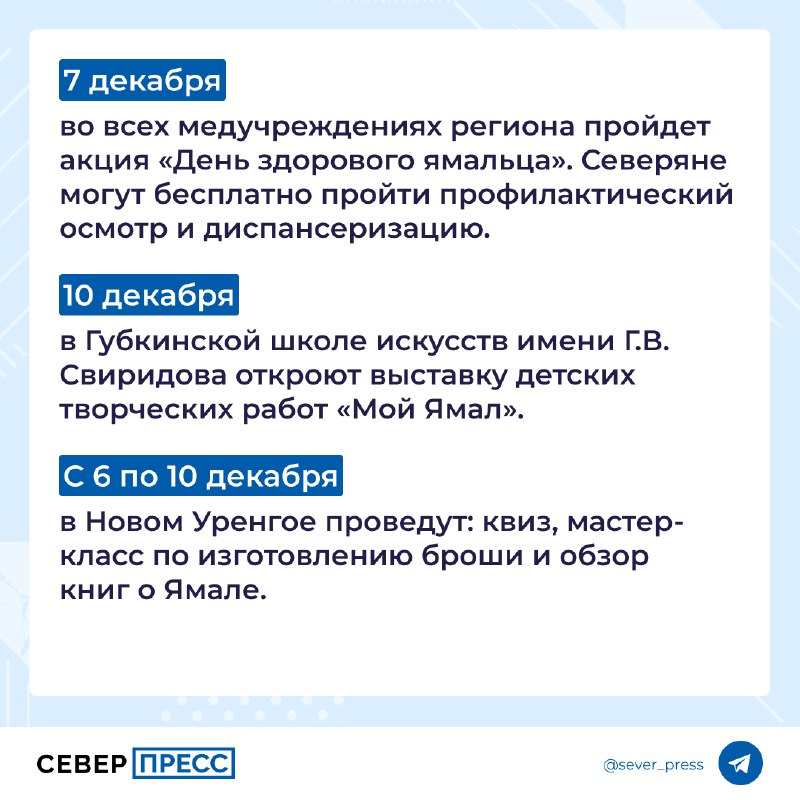 7 декабря

во всех медучреждениях региона пройдет акция «День здорового ямальца». Северяне могут бесплатно пройти профилактический осмотр и диспансеризацию.

10 декабря

в Губкинской школе искусств имени Г.В. Свиридова откроют выставку детских творческих работ «Мой Ямал».

С 6 по 10 декабря

в Новом Уренгое проведут: квиз, мастер-класс по изготовлению броши и обзор книг о Ямале.

СЕВЕР ПРЕСС

@sever_press